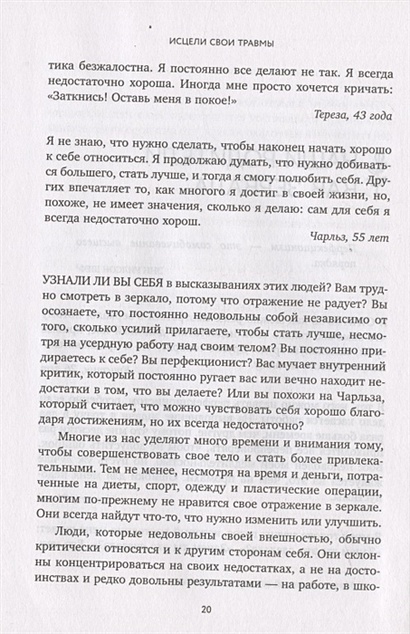 ИСЦЕЛИ СВОИ ТРАВМЫ

тика безжалостна. Я постоянно все делают не так. Я всегда недостаточно хороша. Иногда мне просто хочется кричать: «Заткнись! Оставь меня в покое!»

Тереза, 43 года

Я не знаю, что нужно сделать, чтобы наконец начать хорошо к себе относиться. Я продолжаю думать, что нужно добиваться большего, стать лучше, и тогда я смогу полюбить себя. Других впечатляет то, как многого я достиг в своей жизни, но, похоже, не имеет значения, сколько я делаю: сам для себя я всегда недостаточно хорош.

Чарльз, 55 лет

УЗНАЛИ ЛИ ВЫ СЕБЯ в высказываниях этих людей? Вам трудно смотреть в зеркало, потому что отражение не радует? Вы осознаете, что постоянно недовольны собой независимо от того, сколько усилий прилагаете, чтобы стать лучше, несмотря на усердную работу над своим телом? Вы постоянно придираетесь к себе? Вы перфекционист? Вас мучает внутренний критик, который постоянно ругает вас или вечно находит недостатки в том, что вы делаете? Или вы похожи на Чарльза, который считает, что можно чувствовать себя хорошо благодаря достижениям, но их всегда недостаточно?

Многие из нас уделяют много времени и внимания тому, чтобы совершенствовать свое тело и стать более привлекательными. Тем не менее, несмотря на время и деньги, потраченные на диеты, спорт, одежду и пластические операции, многим по-прежнему не нравится свое отражение в зеркале. Они всегда найдут что-то, что нужно изменить или улучшить.

Люди, которые недовольны своей внешностью, обычно критически относятся и к другим сторонам себя. Они склонны концентрироваться на своих недостатках, а не на достоинствах и редко довольны результатами — на работе, в шко-

20